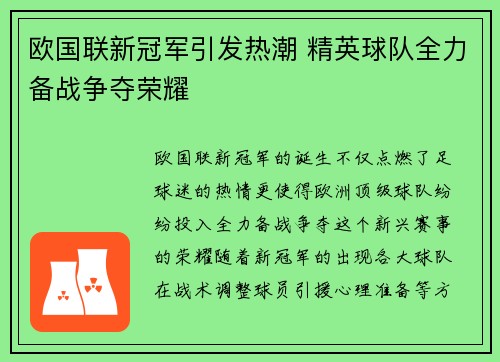 欧国联新冠军引发热潮 精英球队全力备战争夺荣耀

欧国联新冠军的诞生不仅点燃了足球迷的热情更使得欧洲顶级球队纷纷投入全力备战争夺这个新兴赛事的荣耀随着新冠军的出现各大球队在战术调整球员引援心理准备等方